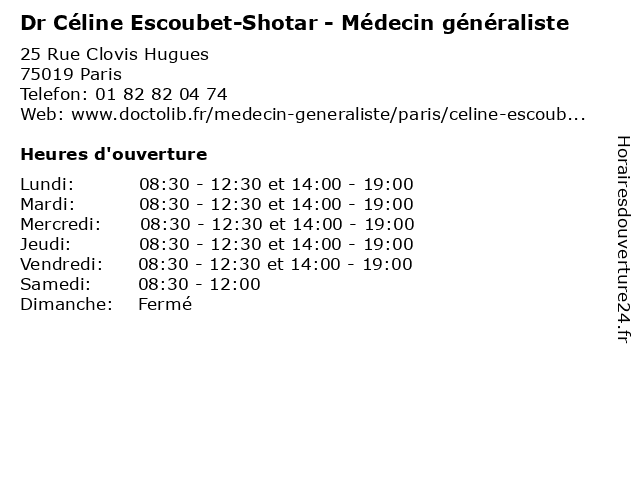 Dr Céline Escoubet-Shotar - Médecin généraliste
25 Rue Clovis Hugues
75019 Paris
Telefon: 01 82 82 04 74
Web: www.doctolib.fr/medecin-generaliste/paris/celine-escoub...

Heures d'ouverture

| | |
|---|---|
| Lundi: | 08:30 - 12:30 et 14:00 - 19:00 |
| Mardi: | 08:30 - 12:30 et 14:00 - 19:00 |
| Mercredi: | 08:30 - 12:30 et 14:00 - 19:00 |
| Jeudi: | 08:30 - 12:30 et 14:00 - 19:00 |
| Vendredi: | 08:30 - 12:30 et 14:00 - 19:00 |
| Samedi: | 08:30 - 12:00 |
| Dimanche: | Fermé |

Horairesdouverture24.fr